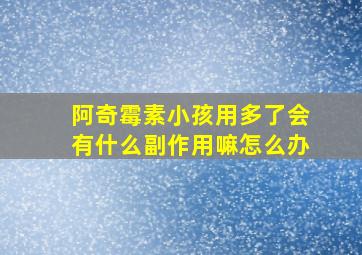 阿奇霉素小孩用多了会有什么副作用嘛怎么办